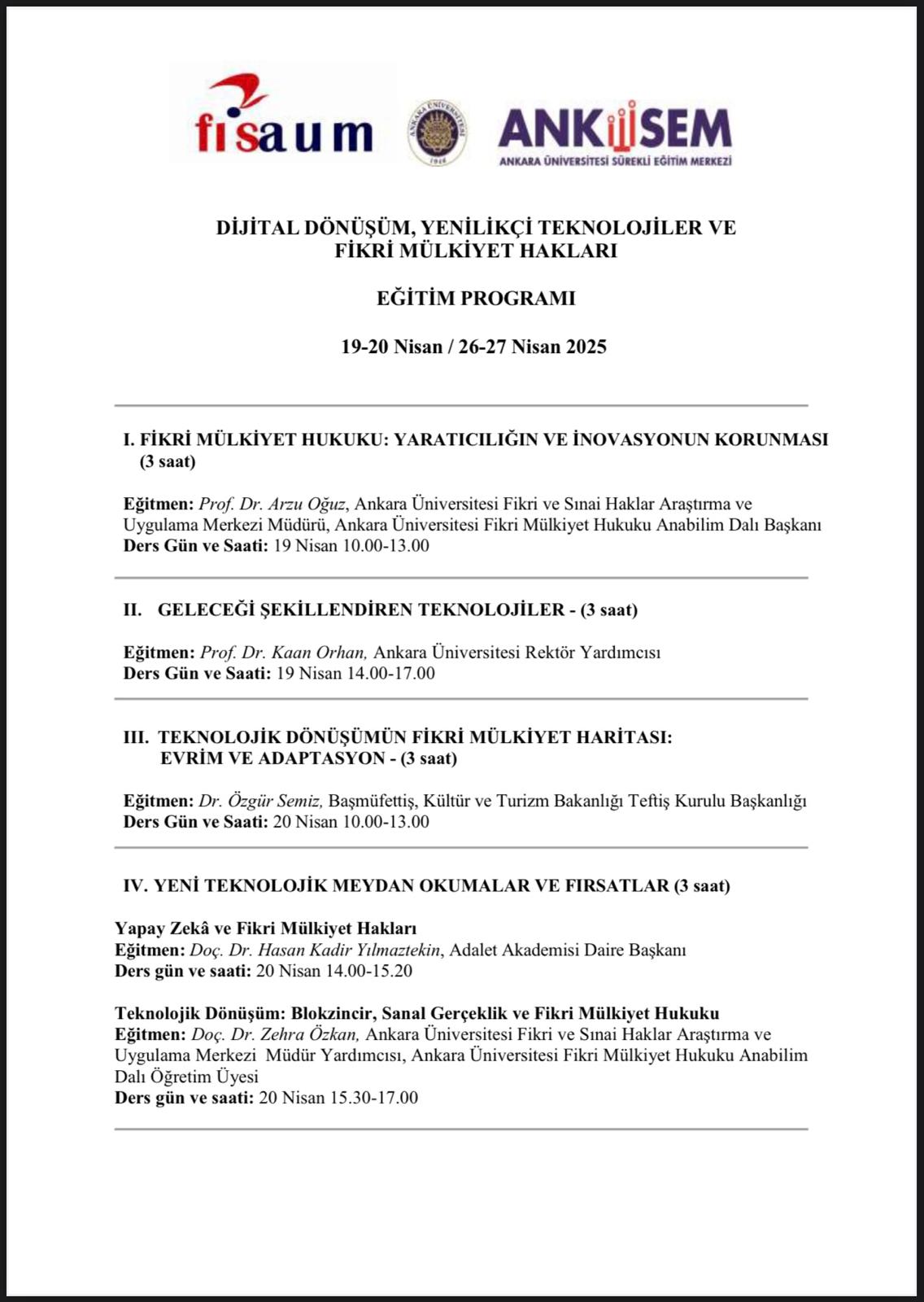 fisaum

ANKARA ÜNİVERSİTESİ 1946

ANKÜSEM
ANKARA ÜNİVERSİTESİ SÜREKLİ EĞİTİM MERKEZİ

DİJİTAL DÖNÜŞÜM, YENİLİKÇİ TEKNOLOJİLER VE FİKRİ MÜLKİYET HAKLARI

EĞİTİM PROGRAMI

19-20 Nisan / 26-27 Nisan 2025

I. FİKRİ MÜLKİYET HUKUKU: YARATICILIĞIN VE İNOVASYONUN KORUNMASI (3 saat)

Eğitmen: Prof. Dr. Arzu Oğuz, Ankara Üniversitesi Fikri ve Sınai Haklar Araştırma ve Uygulama Merkezi Müdürü, Ankara Üniversitesi Fikri Mülkiyet Hukuku Anabilim Dalı Başkanı
Ders Gün ve Saati: 19 Nisan 10.00-13.00

II. GELECEĞİ ŞEKİLLENDİREN TEKNOLOJİLER - (3 saat)

Eğitmen: Prof. Dr. Kaan Orhan, Ankara Üniversitesi Rektör Yardımcısı
Ders Gün ve Saati: 19 Nisan 14.00-17.00

III. TEKNOLOJİK DÖNÜŞÜMÜN FİKRİ MÜLKİYET HARİTASI: EVRİM VE ADAPTASYON - (3 saat)

Eğitmen: Dr. Özgür Semiz, Başmüfettiş, Kültür ve Turizm Bakanlığı Teftiş Kurulu Başkanlığı
Ders Gün ve Saati: 20 Nisan 10.00-13.00

IV. YENİ TEKNOLOJİK MEYDAN OKUMALAR VE FIRSATLAR (3 saat)

Yapay Zekâ ve Fikri Mülkiyet Hakları
Eğitmen: Doç. Dr. Hasan Kadir Yılmaztekin, Adalet Akademisi Daire Başkanı
Ders gün ve saati: 20 Nisan 14.00-15.20

Teknolojik Dönüşüm: Blokzincir, Sanal Gerçeklik ve Fikri Mülkiyet Hukuku
Eğitmen: Doç. Dr. Zehra Özkan, Ankara Üniversitesi Fikri ve Sınai Haklar Araştırma ve Uygulama Merkezi Müdür Yardımcısı, Ankara Üniversitesi Fikri Mülkiyet Hukuku Anabilim Dalı Öğretim Üyesi
Ders gün ve saati: 20 Nisan 15.30-17.00